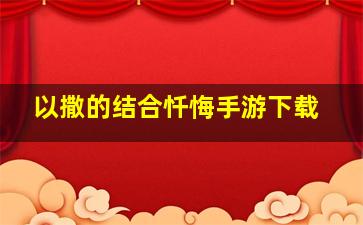 以撒的结合忏悔手游下载